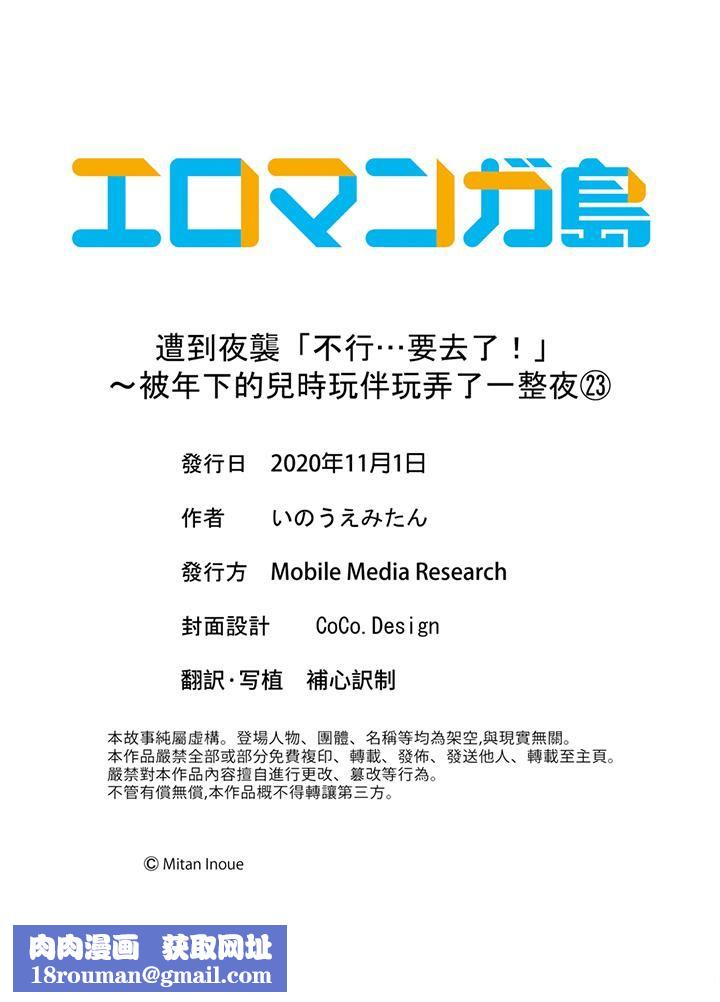 エロマンガ島

遭到夜襲「不行…要去了！」
～被年下的兒時玩伴玩弄了一整夜㉓

發行日　2020年11月1日

作者　いのうえみたん

發行方　Mobile Media Research

封面設計　CoCo.Design

翻訳·写植　補心訳制

本故事純屬虛構。登場人物、團體、名稱等均為架空,與現實無關。
本作品嚴禁全部或部分免費複印、轉載、發佈、發送他人、轉載至主頁。
嚴禁對本作品內容擅自進行更改、篡改等行為。
不管有償無償,本作品概不得轉讓第三方。

© Mitan Inoue

肉肉漫画　获取网址
18rouman@gmail.com